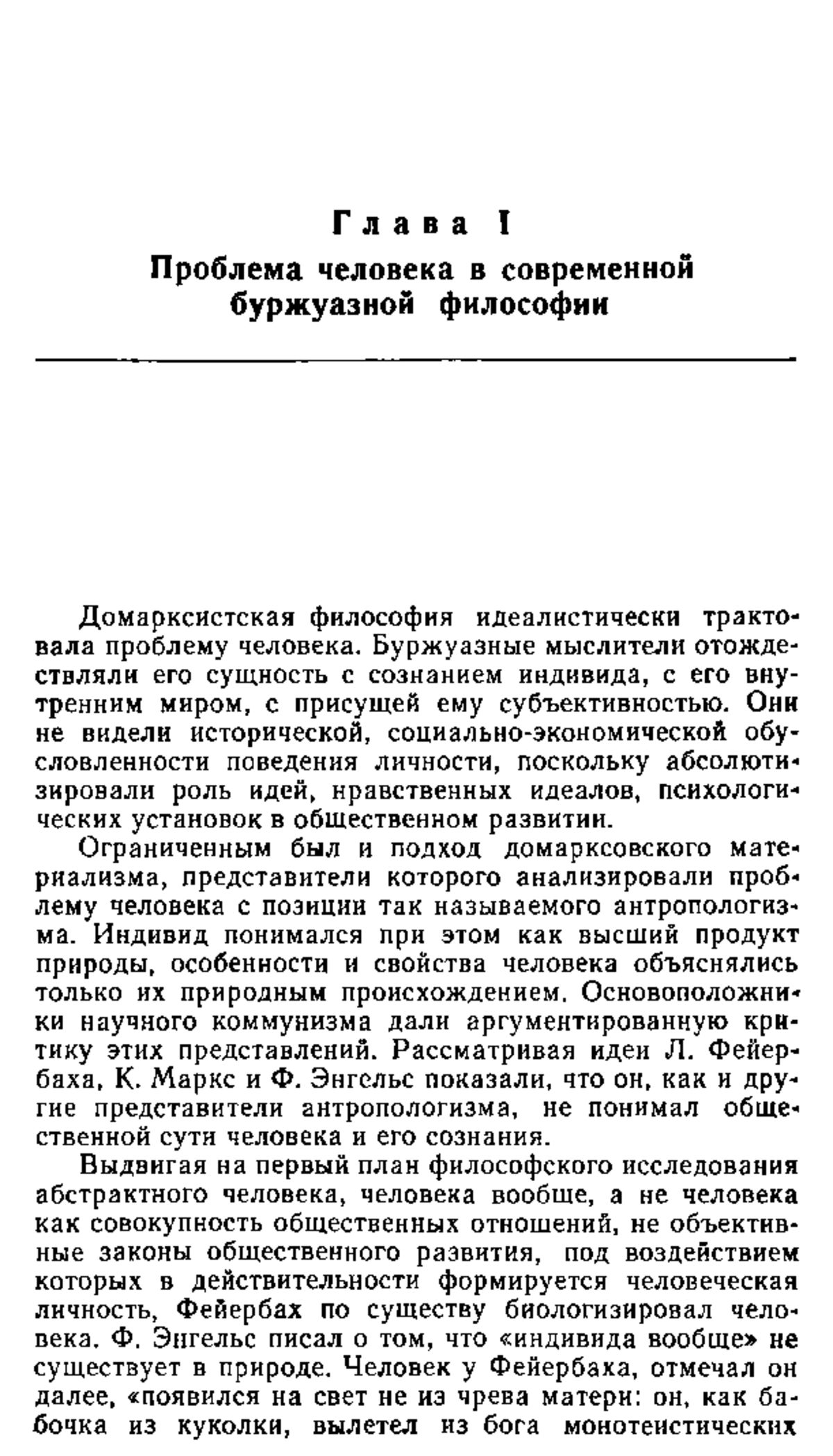 Глава I

Проблема человека в современной буржуазной философии

Домарксистская философия идеалистически трактовала проблему человека. Буржуазные мыслители отождествляли его сущность с сознанием индивида, с его внутренним миром, с присущей ему субъективностью. Они не видели исторической, социально-экономической обусловленности поведения личности, поскольку абсолютизировали роль идей, нравственных идеалов, психологических установок в общественном развитии.

Ограниченным был и подход домарксовского материализма, представители которого анализировали проблему человека с позиции так называемого антропологизма. Индивид понимался при этом как высший продукт природы, особенности и свойства человека объяснялись только их природным происхождением. Основоположники научного коммунизма дали аргументированную критику этих представлений. Рассматривая идеи Л. Фейербаха, К. Маркс и Ф. Энгельс показали, что он, как и другие представители антропологизма, не понимал общественной сути человека и его сознания.

Выдвигая на первый план философского исследования абстрактного человека, человека вообще, а не человека как совокупность общественных отношений, не объективные законы общественного развития, под воздействием которых в действительности формируется человеческая личность, Фейербах по существу биологизировал человека. Ф. Энгельс писал о том, что «индивида вообще» не существует в природе. Человек у Фейербаха, отмечал он далее, «появился на свет не из чрева матери: он, как бабочка из куколки, вылетел из бога монотеистических